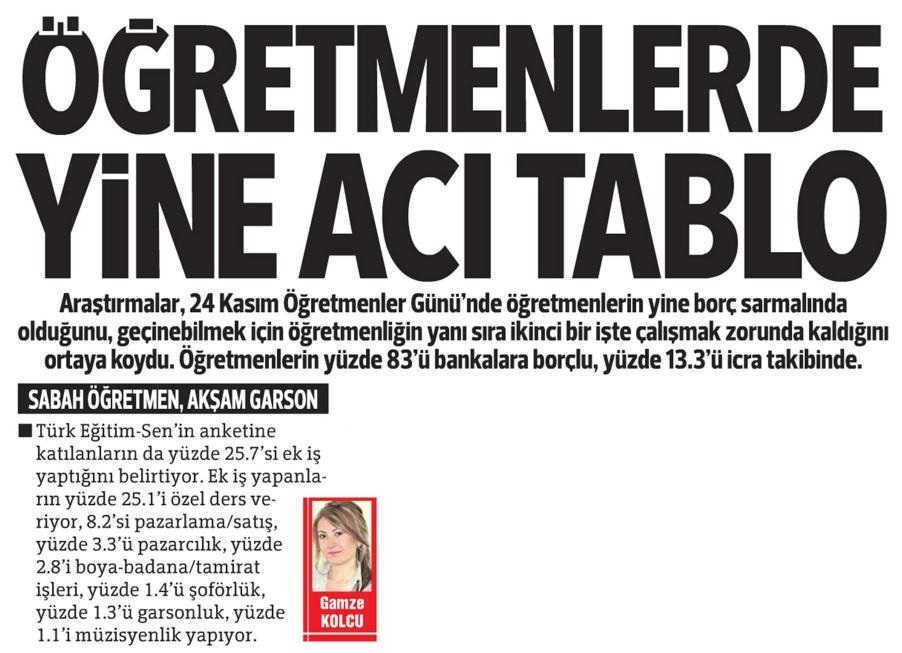 ÖĞRETMENLERDE YİNE ACI TABLO

Araştırmalar, 24 Kasım Öğretmenler Günü'nde öğretmenlerin yine borç sarmalında olduğunu, geçinebilmek için öğretmenliğin yanı sıra ikinci bir işte çalışmak zorunda kaldığını ortaya koydu. Öğretmenlerin yüzde 83'ü bankalara borçlu, yüzde 13.3'ü icra takibinde.

SABAH ÖĞRETMEN, AKŞAM GARSON

■ Türk Eğitim-Sen'in anketine katılanların da yüzde 25.7'si ek iş yaptığını belirtiyor. Ek iş yapanların yüzde 25.1'i özel ders veriyor, 8.2'si pazarlama/satış, yüzde 3.3'ü pazarcılık, yüzde 2.8'i boya-badana/tamirat işleri, yüzde 1.4'ü şoförlük, yüzde 1.3'ü garsonluk, yüzde 1.1'i müzisyenlik yapıyor.

Gamze KOLCU